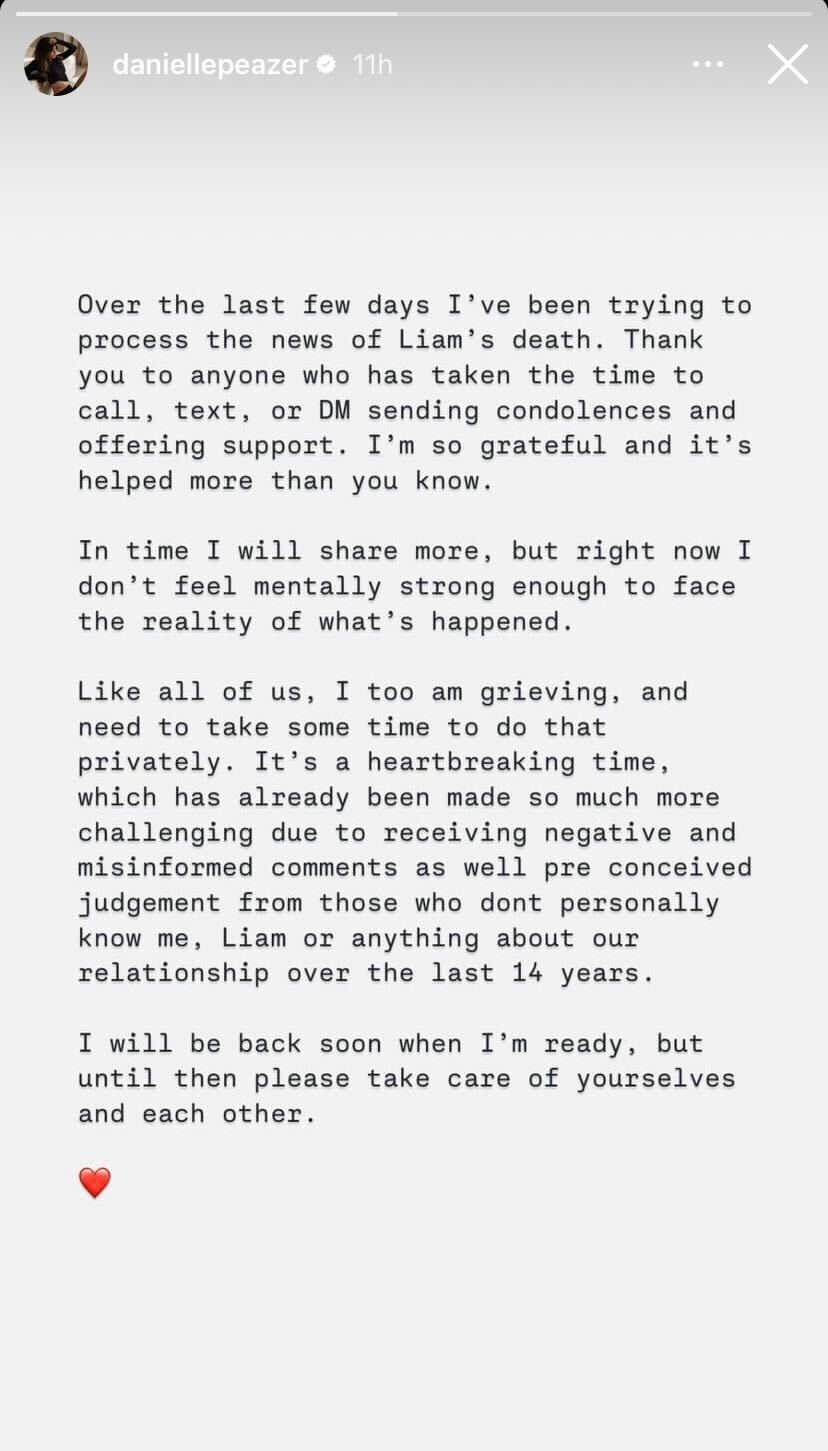 daniellepeazer 11h

Over the last few days I've been trying to process the news of Liam's death. Thank you to anyone who has taken the time to call, text, or DM sending condolences and offering support. I'm so grateful and it's helped more than you know.

In time I will share more, but right now I don't feel mentally strong enough to face the reality of what's happened.

Like all of us, I too am grieving, and need to take some time to do that privately. It's a heartbreaking time, which has already been made so much more challenging due to receiving negative and misinformed comments as well pre conceived judgement from those who dont personally know me, Liam or anything about our relationship over the last 14 years.

I will be back soon when I'm ready, but until then please take care of yourselves and each other.

❤️